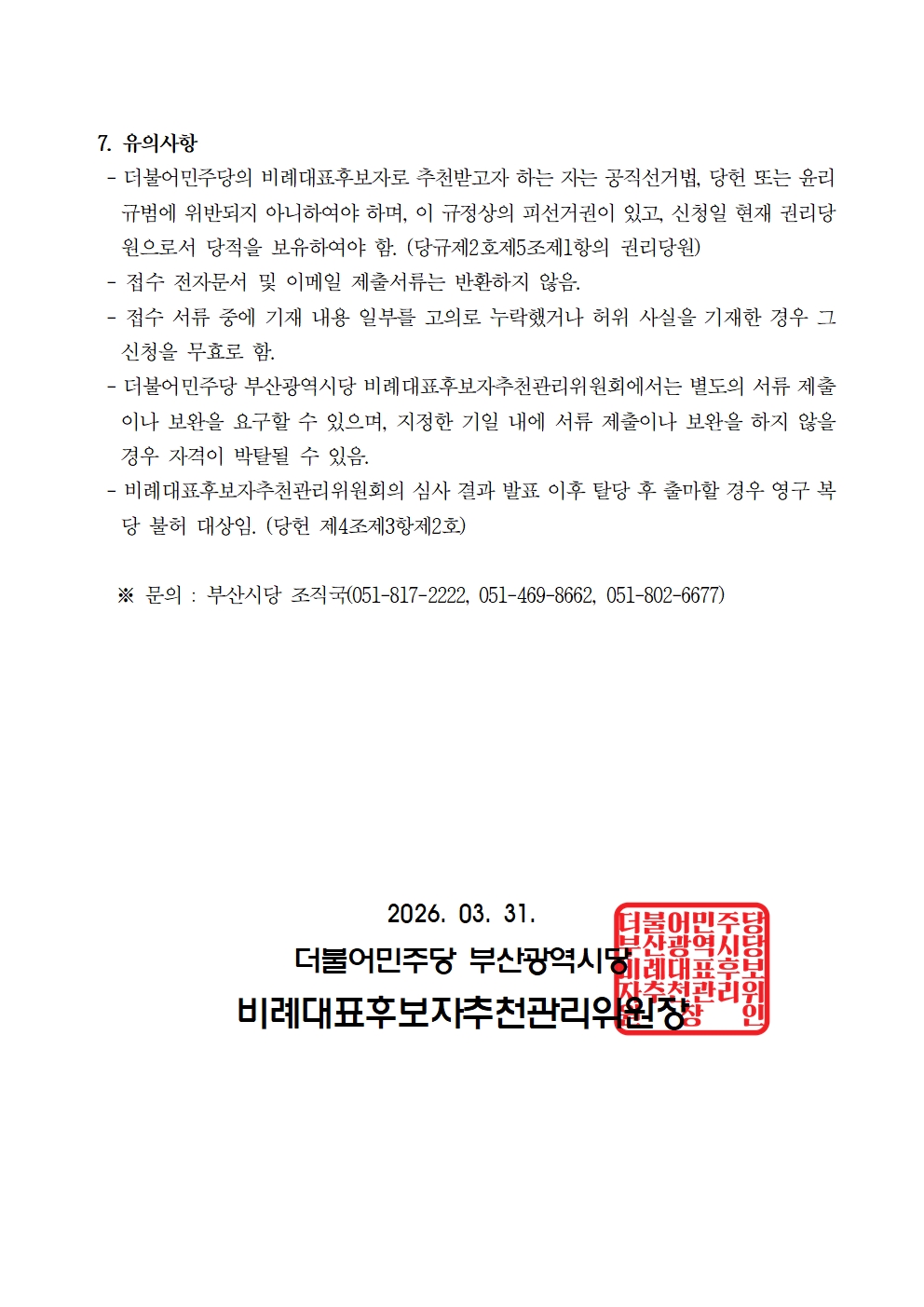 7. 유의사항

- 더불어민주당의 비례대표후보자로 추천받고자 하는 자는 공직선거법, 당헌 또는 윤리규범에 위반되지 아니하여야 하며, 이 규정상의 피선거권이 있고, 신청일 현재 권리당원으로서 당적을 보유하여야 함. (당규제2호제5조제1항의 권리당원)
- 접수 전자문서 및 이메일 제출서류는 반환하지 않음.
- 접수 서류 중에 기재 내용 일부를 고의로 누락했거나 허위 사실을 기재한 경우 그 신청을 무효로 함.
- 더불어민주당 부산광역시당 비례대표후보자추천관리위원회에서는 별도의 서류 제출이나 보완을 요구할 수 있으며, 지정한 기일 내에 서류 제출이나 보완을 하지 않을 경우 자격이 박탈될 수 있음.
- 비례대표후보자추천관리위원회의 심사 결과 발표 이후 탈당 후 출마할 경우 영구 복당 불허 대상임. (당헌 제4조제3항제2호)

※ 문의 : 부산시당 조직국(051-817-2222, 051-469-8662, 051-802-6677)

2026. 03. 31.
더불어민주당 부산광역시당
비례대표후보자추천관리위원장

더불어민주당
부산광역시당
비례대표후보
자추천관리위
원장 인